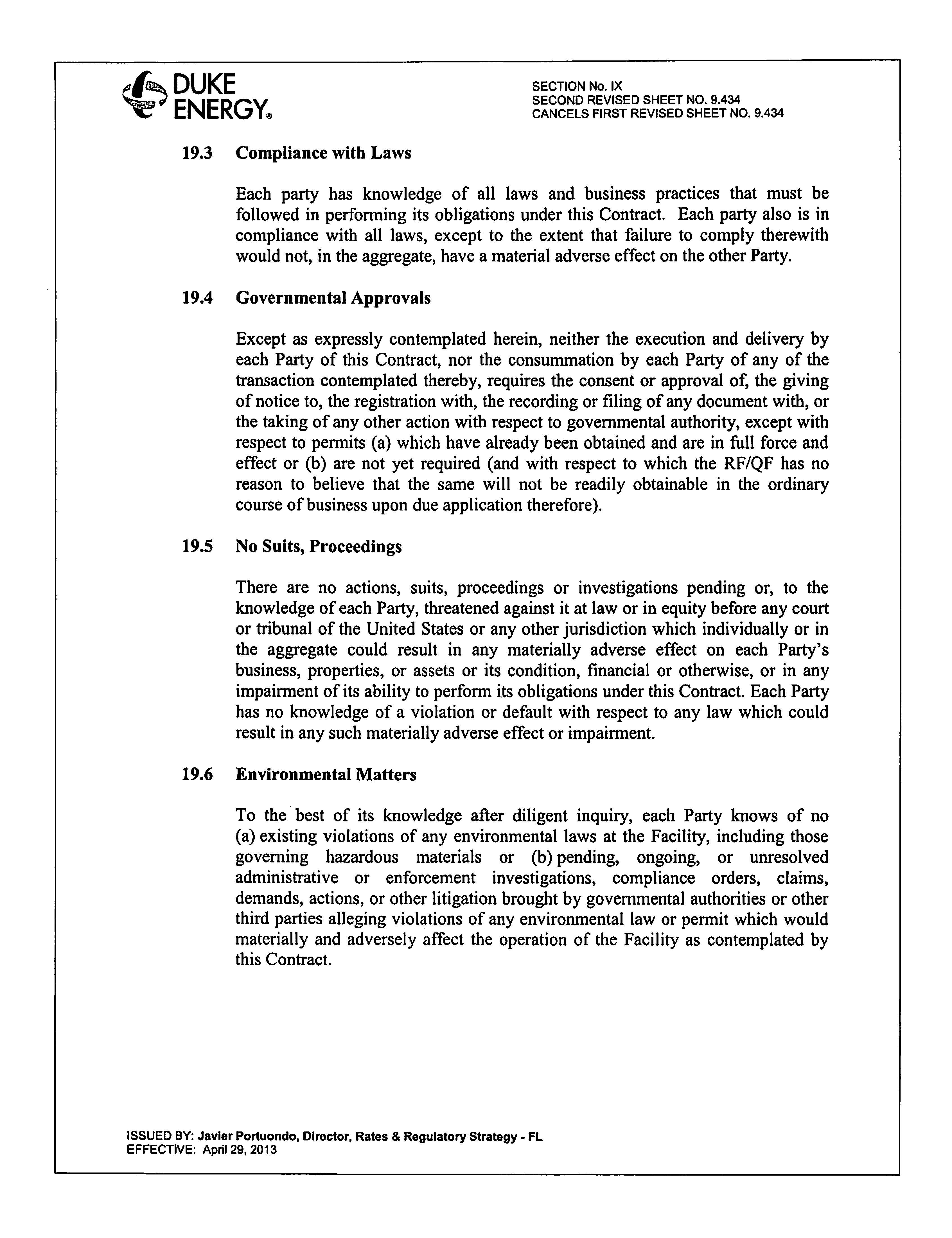 DUKE ENERGY®

SECTION No. IX
SECOND REVISED SHEET NO. 9.434
CANCELS FIRST REVISED SHEET NO. 9.434

19.3 Compliance with Laws

Each party has knowledge of all laws and business practices that must be followed in performing its obligations under this Contract. Each party also is in compliance with all laws, except to the extent that failure to comply therewith would not, in the aggregate, have a material adverse effect on the other Party.

19.4 Governmental Approvals

Except as expressly contemplated herein, neither the execution and delivery by each Party of this Contract, nor the consummation by each Party of any of the transaction contemplated thereby, requires the consent or approval of, the giving of notice to, the registration with, the recording or filing of any document with, or the taking of any other action with respect to governmental authority, except with respect to permits (a) which have already been obtained and are in full force and effect or (b) are not yet required (and with respect to which the RF/QF has no reason to believe that the same will not be readily obtainable in the ordinary course of business upon due application therefore).

19.5 No Suits, Proceedings

There are no actions, suits, proceedings or investigations pending or, to the knowledge of each Party, threatened against it at law or in equity before any court or tribunal of the United States or any other jurisdiction which individually or in the aggregate could result in any materially adverse effect on each Party's business, properties, or assets or its condition, financial or otherwise, or in any impairment of its ability to perform its obligations under this Contract. Each Party has no knowledge of a violation or default with respect to any law which could result in any such materially adverse effect or impairment.

19.6 Environmental Matters

To the best of its knowledge after diligent inquiry, each Party knows of no (a) existing violations of any environmental laws at the Facility, including those governing hazardous materials or (b) pending, ongoing, or unresolved administrative or enforcement investigations, compliance orders, claims, demands, actions, or other litigation brought by governmental authorities or other third parties alleging violations of any environmental law or permit which would materially and adversely affect the operation of the Facility as contemplated by this Contract.

ISSUED BY: Javier Portuondo, Director, Rates & Regulatory Strategy - FL
EFFECTIVE: April 29, 2013